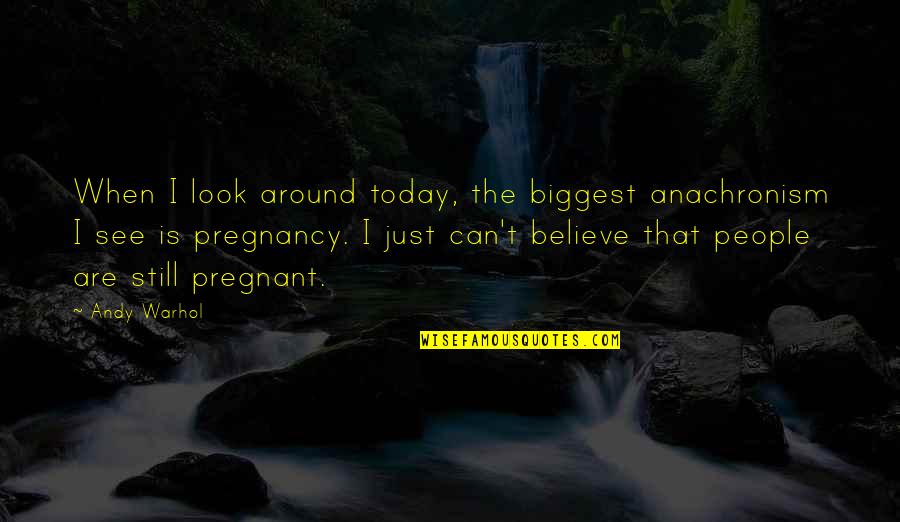 When I look around today, the biggest anachronism I see is pregnancy. I just can't believe that people are still pregnant.

~ Andy Warhol

WISEFAMOUSQUOTES.COM